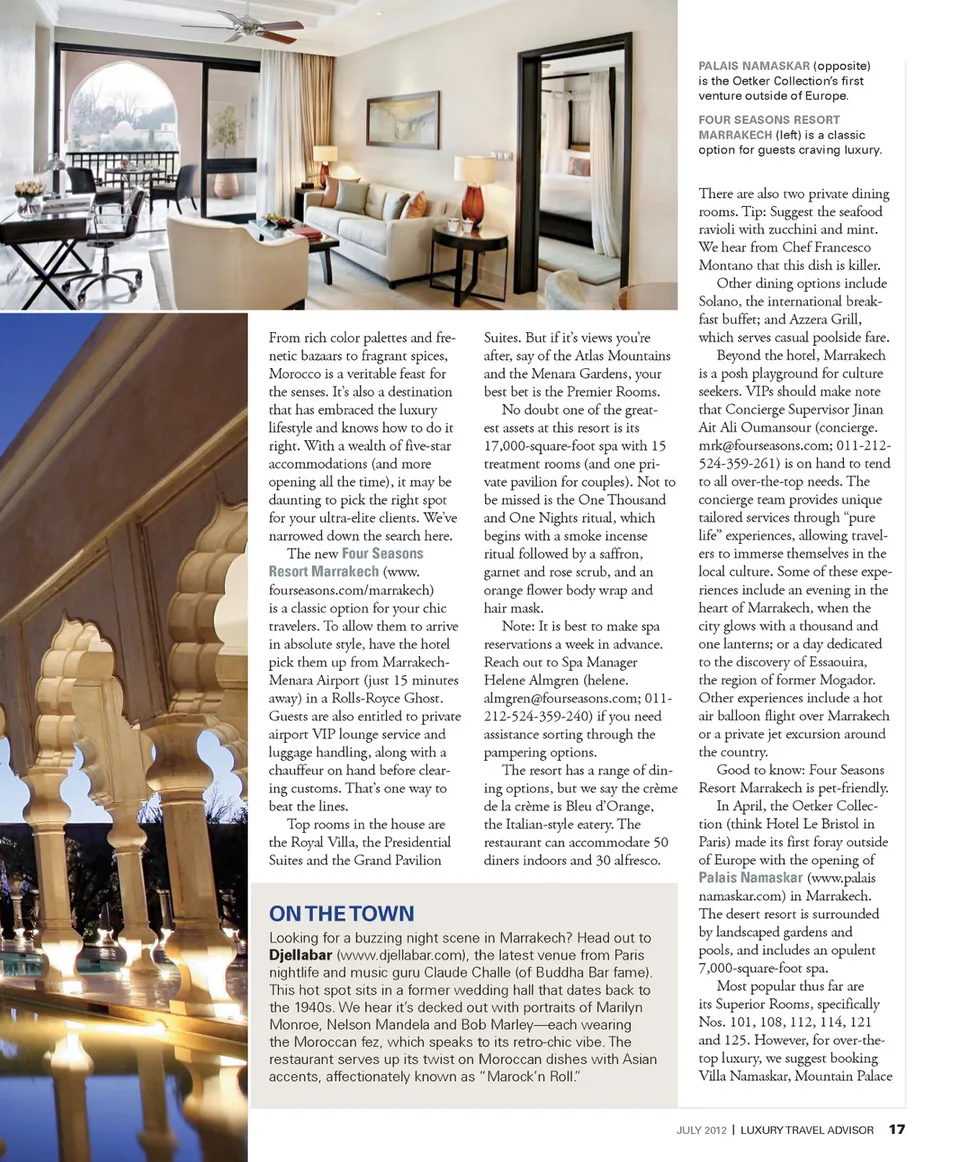 PALAIS NAMASKAR (opposite) is the Oetker Collection's first venture outside of Europe.

FOUR SEASONS RESORT MARRAKECH (left) is a classic option for guests craving luxury.

From rich color palettes and frenetic bazaars to fragrant spices, Morocco is a veritable feast for the senses. It's also a destination that has embraced the luxury lifestyle and knows how to do it right. With a wealth of five-star accommodations (and more opening all the time), it may be daunting to pick the right spot for your ultra-elite clients. We've narrowed down the search here.

The new Four Seasons Resort Marrakech (www.fourseasons.com/marrakech) is a classic option for your chic travelers. To allow them to arrive in absolute style, have the hotel pick them up from Marrakech-Menara Airport (just 15 minutes away) in a Rolls-Royce Ghost. Guests are also entitled to private airport VIP lounge service and luggage handling, along with a chauffeur on hand before clearing customs. That's one way to beat the lines.

Top rooms in the house are the Royal Villa, the Presidential Suites and the Grand Pavilion Suites. But if it's views you're after, say of the Atlas Mountains and the Menara Gardens, your best bet is the Premier Rooms.

No doubt one of the greatest assets at this resort is its 17,000-square-foot spa with 15 treatment rooms (and one private pavilion for couples). Not to be missed is the One Thousand and One Nights ritual, which begins with a smoke incense ritual followed by a saffron, garnet and rose scrub, and an orange flower body wrap and hair mask.

Note: It is best to make spa reservations a week in advance. Reach out to Spa Manager Helene Almgren (helene.almgren@fourseasons.com; 011-212-524-359-240) if you need assistance sorting through the pampering options.

The resort has a range of dining options, but we say the crème de la crème is Bleu d'Orange, the Italian-style eatery. The restaurant can accommodate 50 diners indoors and 30 alfresco.

There are also two private dining rooms. Tip: Suggest the seafood ravioli with zucchini and mint. We hear from Chef Francesco Montano that this dish is killer.

Other dining options include Solano, the international breakfast buffet; and Azzera Grill, which serves casual poolside fare.

Beyond the hotel, Marrakech is a posh playground for culture seekers. VIPs should make note that Concierge Supervisor Jinan Air Ali Oumansour (concierge.mrk@fourseasons.com; 011-212-524-359-261) is on hand to tend to all over-the-top needs. The concierge team provides unique tailored services through "pure life" experiences, allowing travelers to immerse themselves in the local culture. Some of these experiences include an evening in the heart of Marrakech, when the city glows with a thousand and one lanterns; or a day dedicated to the discovery of Essaouira, the region of former Mogador. Other experiences include a hot air balloon flight over Marrakech or a private jet excursion around the country.

Good to know: Four Seasons Resort Marrakech is pet-friendly.

In April, the Oetker Collection (think Hotel Le Bristol in Paris) made its first foray outside of Europe with the opening of Palais Namaskar (www.palaisnamaskar.com) in Marrakech. The desert resort is surrounded by landscaped gardens and pools, and includes an opulent 7,000-square-foot spa.

Most popular thus far are its Superior Rooms, specifically Nos. 101, 108, 112, 114, 121 and 125. However, for over-the-top luxury, we suggest booking Villa Namaskar, Mountain Palace

ON THE TOWN
Looking for a buzzing night scene in Marrakech? Head out to Djellabar (www.djellabar.com), the latest venue from Paris nightlife and music guru Claude Challe (of Buddha Bar fame). This hot spot sits in a former wedding hall that dates back to the 1940s. We hear it's decked out with portraits of Marilyn Monroe, Nelson Mandela and Bob Marley—each wearing the Moroccan fez, which speaks to its retro-chic vibe. The restaurant serves up its twist on Moroccan dishes with Asian accents, affectionately known as "Marock'n Roll."

JULY 2012 | LUXURY TRAVEL ADVISOR 17